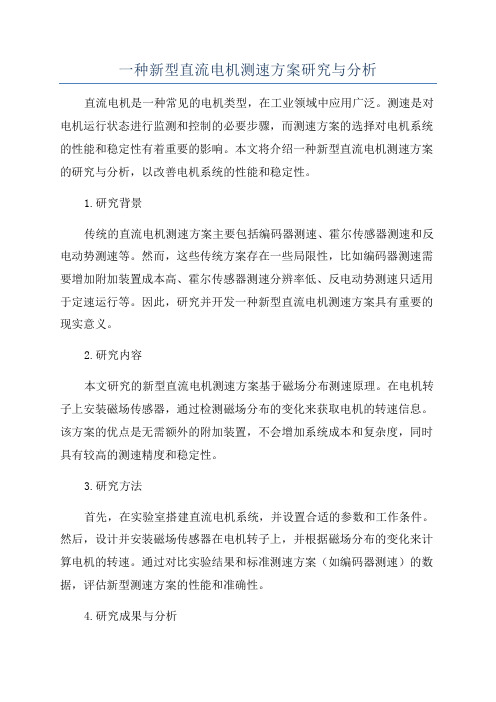 一种新型直流电机测速方案研究与分析

直流电机是一种常见的电机类型，在工业领域中应用广泛。测速是对电机运行状态进行监测和控制的必要步骤，而测速方案的选择对电机系统的性能和稳定性有着重要的影响。本文将介绍一种新型直流电机测速方案的研究与分析，以改善电机系统的性能和稳定性。

1.研究背景

传统的直流电机测速方案主要包括编码器测速、霍尔传感器测速和反电动势测速等。然而，这些传统方案存在一些局限性，比如编码器测速需要增加附加装置成本高、霍尔传感器测速分辨率低、反电动势测速只适用于定速运行等。因此，研究并开发一种新型直流电机测速方案具有重要的现实意义。

2.研究内容

本文研究的新型直流电机测速方案基于磁场分布测速原理。在电机转子上安装磁场传感器，通过检测磁场分布的变化来获取电机的转速信息。该方案的优点是无需额外的附加装置，不会增加系统成本和复杂度，同时具有较高的测速精度和稳定性。

3.研究方法

首先，在实验室搭建直流电机系统，并设置合适的参数和工作条件。然后，设计并安装磁场传感器在电机转子上，并根据磁场分布的变化来计算电机的转速。通过对比实验结果和标准测速方案（如编码器测速）的数据，评估新型测速方案的性能和准确性。

4.研究成果与分析